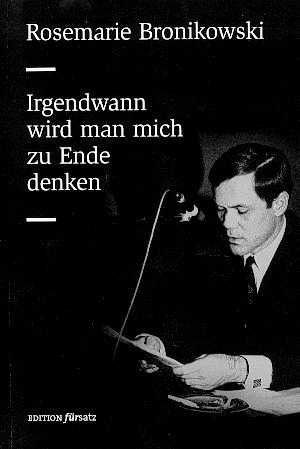 Rosemarie Bronikowski

Irgendwann wird man mich zu Ende denken

EDITION fürsatz